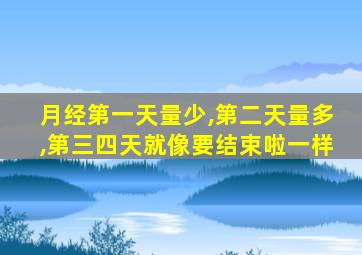 月经第一天量少,第二天量多,第三四天就像要结束啦一样